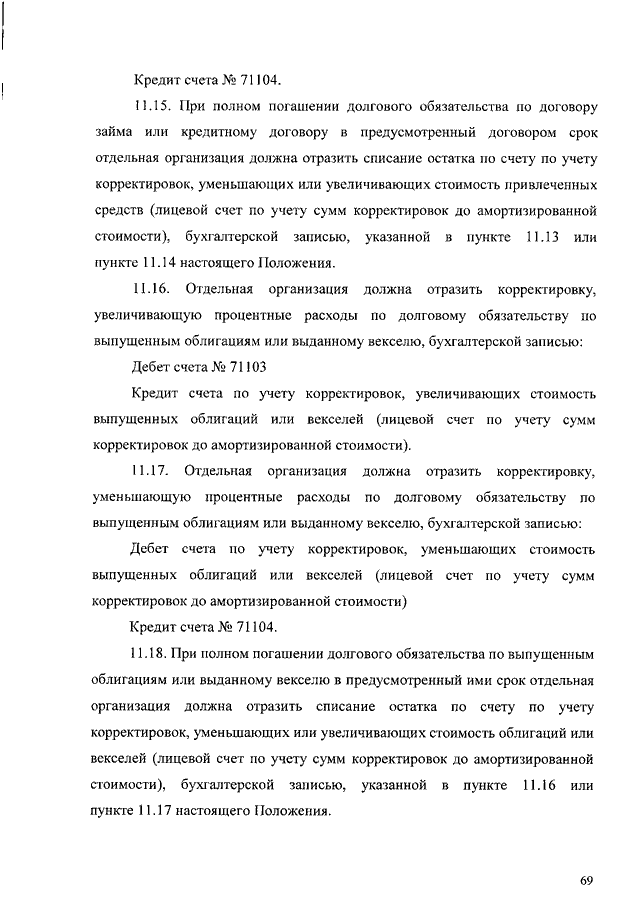 Кредит счета № 71104.

11.15. При полном погашении долгового обязательства по договору займа или кредитному договору в предусмотренный договором срок отдельная организация должна отразить списание остатка по счету по учету корректировок, уменьшающих или увеличивающих стоимость привлеченных средств (лицевой счет по учету сумм корректировок до амортизированной стоимости), бухгалтерской записью, указанной в пункте 11.13 или пункте 11.14 настоящего Положения.

11.16. Отдельная организация должна отразить корректировку, увеличивающую процентные расходы по долговому обязательству по выпущенным облигациям или выданному векселю, бухгалтерской записью:

Дебет счета № 71103

Кредит счета по учету корректировок, увеличивающих стоимость выпущенных облигаций или векселей (лицевой счет по учету сумм корректировок до амортизированной стоимости).

11.17. Отдельная организация должна отразить корректировку, уменьшающую процентные расходы по долговому обязательству по выпущенным облигациям или выданному векселю, бухгалтерской записью:

Дебет счета по учету корректировок, уменьшающих стоимость выпущенных облигаций или векселей (лицевой счет по учету сумм корректировок до амортизированной стоимости)

Кредит счета № 71104.

11.18. При полном погашении долгового обязательства по выпущенным облигациям или выданному векселю в предусмотренный ими срок отдельная организация должна отразить списание остатка по счету по учету корректировок, уменьшающих или увеличивающих стоимость облигаций или векселей (лицевой счет по учету сумм корректировок до амортизированной стоимости), бухгалтерской записью, указанной в пункте 11.16 или пункте 11.17 настоящего Положения.

69